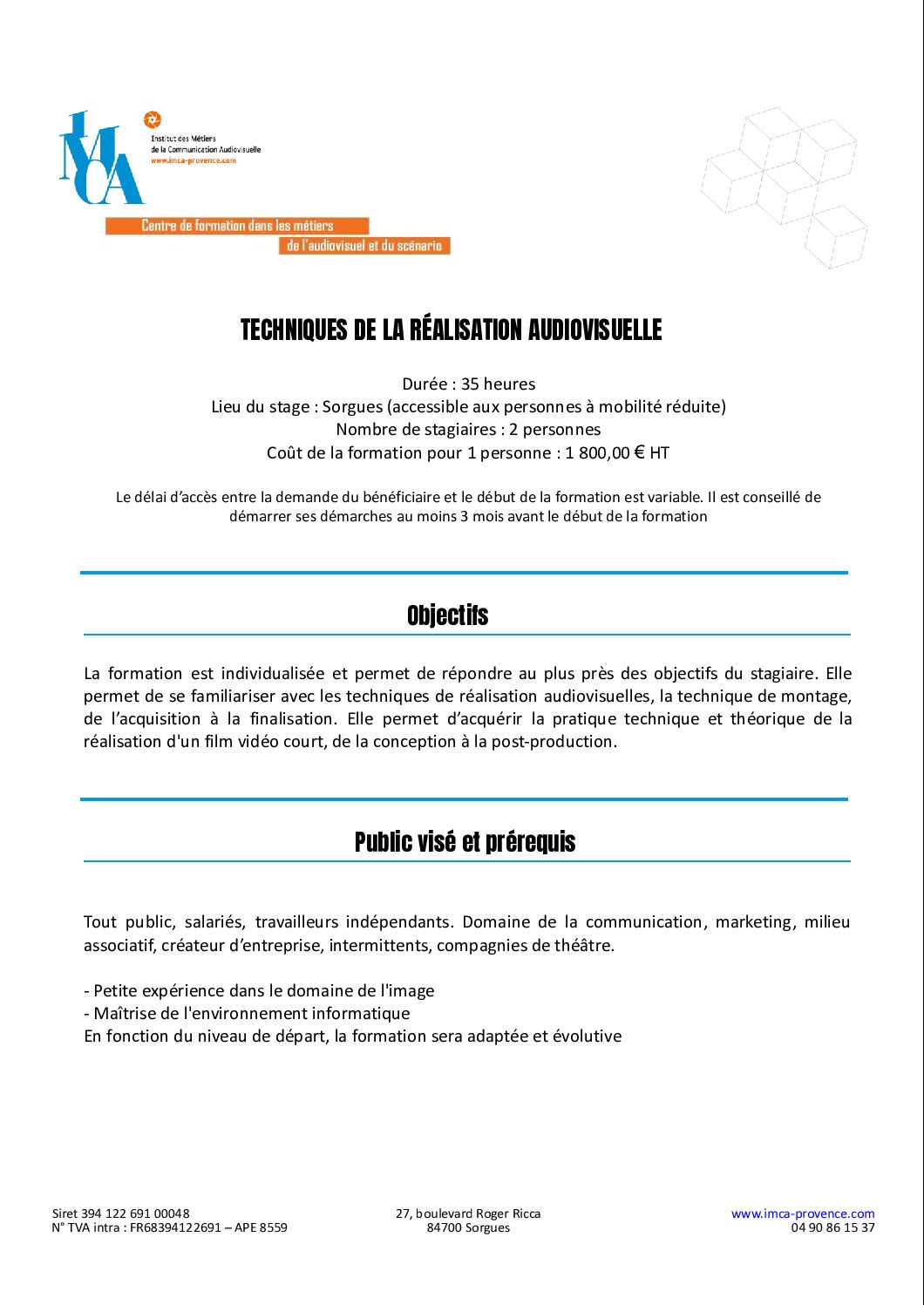 IMCA
Institut des Métiers de la Communication Audiovisuelle
www.imca-provence.com

Centre de formation dans les métiers de l'audiovisuel et du scénario

TECHNIQUES DE LA RÉALISATION AUDIOVISUELLE

Durée : 35 heures
Lieu du stage : Sorgues (accessible aux personnes à mobilité réduite)
Nombre de stagiaires : 2 personnes
Coût de la formation pour 1 personne : 1 800,00 € HT

Le délai d'accès entre la demande du bénéficiaire et le début de la formation est variable. Il est conseillé de démarrer ses démarches au moins 3 mois avant le début de la formation

Objectifs

La formation est individualisée et permet de répondre au plus près des objectifs du stagiaire. Elle permet de se familiariser avec les techniques de réalisation audiovisuelles, la technique de montage, de l'acquisition à la finalisation. Elle permet d'acquérir la pratique technique et théorique de la réalisation d'un film vidéo court, de la conception à la post-production.

Public visé et prérequis

Tout public, salariés, travailleurs indépendants. Domaine de la communication, marketing, milieu associatif, créateur d'entreprise, intermittents, compagnies de théâtre.

- Petite expérience dans le domaine de l'image
- Maîtrise de l'environnement informatique
En fonction du niveau de départ, la formation sera adaptée et évolutive

Siret 394 122 691 00048
N° TVA intra : FR68394122691 – APE 8559

27, boulevard Roger Ricca
84700 Sorgues

www.imca-provence.com
04 90 86 15 37